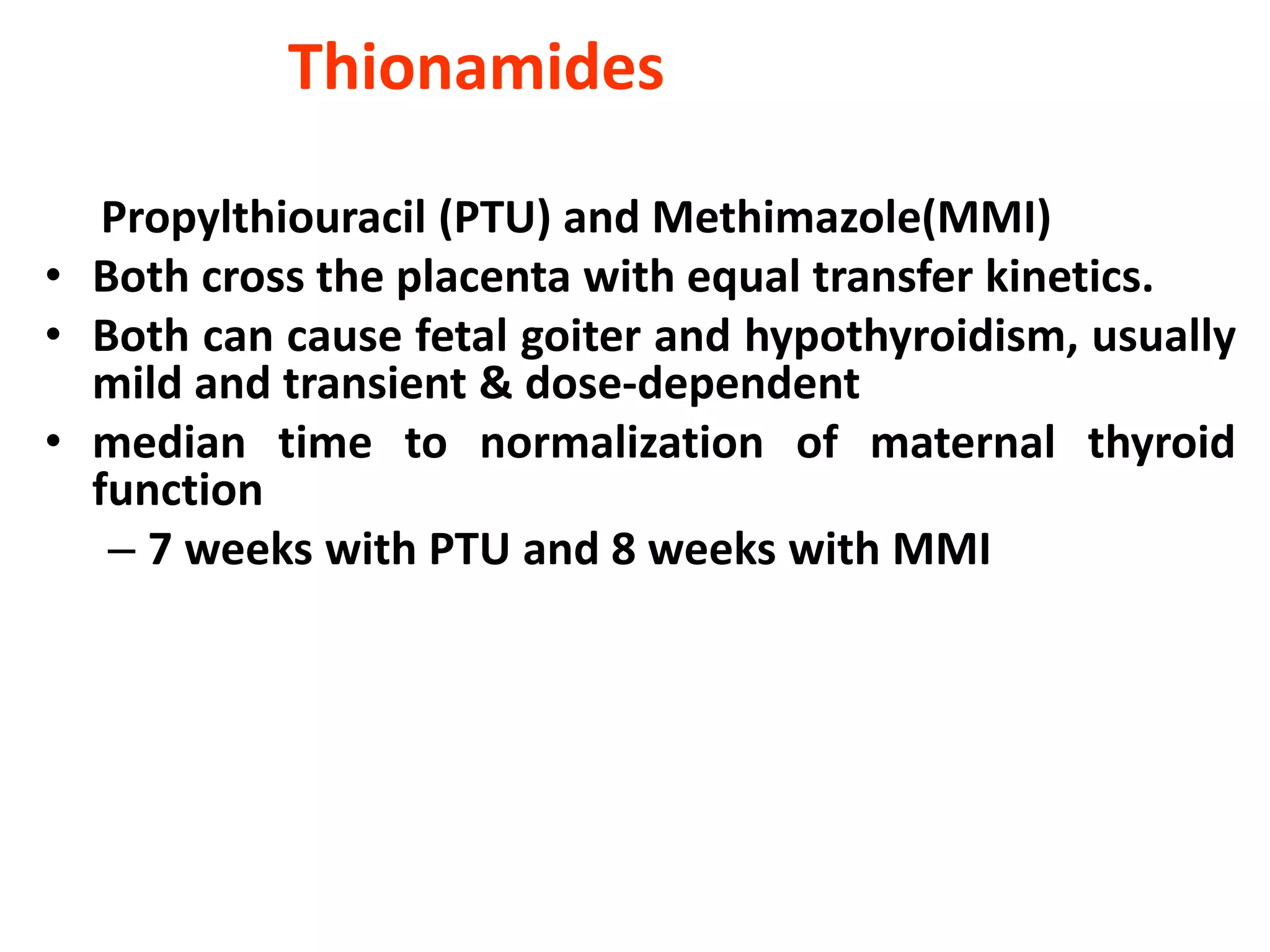 Thionamides

Propylthiouracil (PTU) and Methimazole(MMI)

• Both cross the placenta with equal transfer kinetics.
• Both can cause fetal goiter and hypothyroidism, usually mild and transient & dose-dependent
• median time to normalization of maternal thyroid function
  – 7 weeks with PTU and 8 weeks with MMI